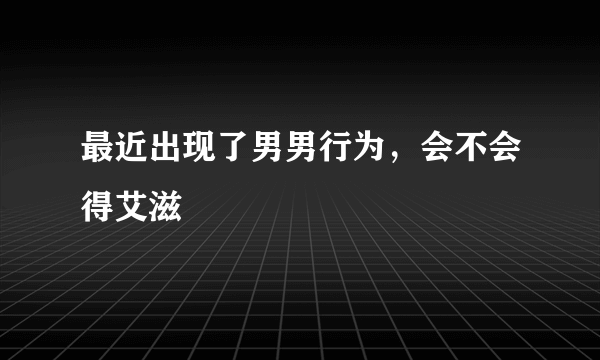 最近出现了男男行为，会不会得艾滋